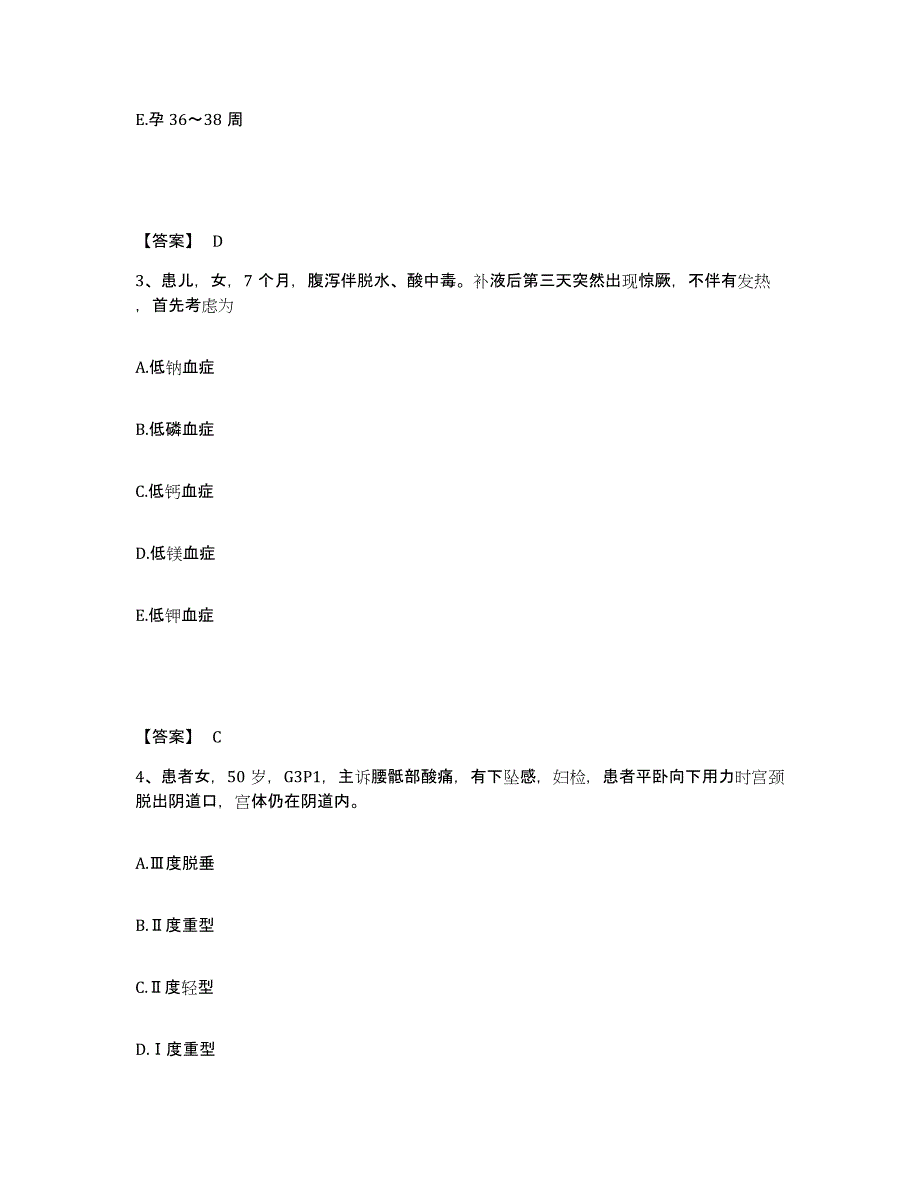 E.孕 36～38 周

【答案】 D

3、患儿，女，7 个月，腹泻伴脱水、酸中毒。补液后第三天突然出现惊厥，不伴有发热，首先考虑为

A.低钠血症

B.低磷血症

C.低钙血症

D.低镁血症

E.低钾血症

【答案】 C

4、患者女，50 岁，G3P1，主诉腰骶部酸痛，有下坠感，妇检，患者平卧向下用力时宫颈脱出阴道口，宫体仍在阴道内。

A.Ⅲ度脱垂

B.Ⅱ度重型

C.Ⅱ度轻型

D.Ⅰ度重型